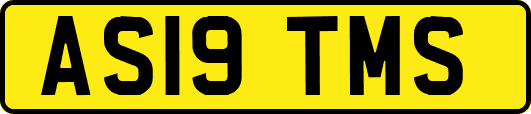 AS19 TMS